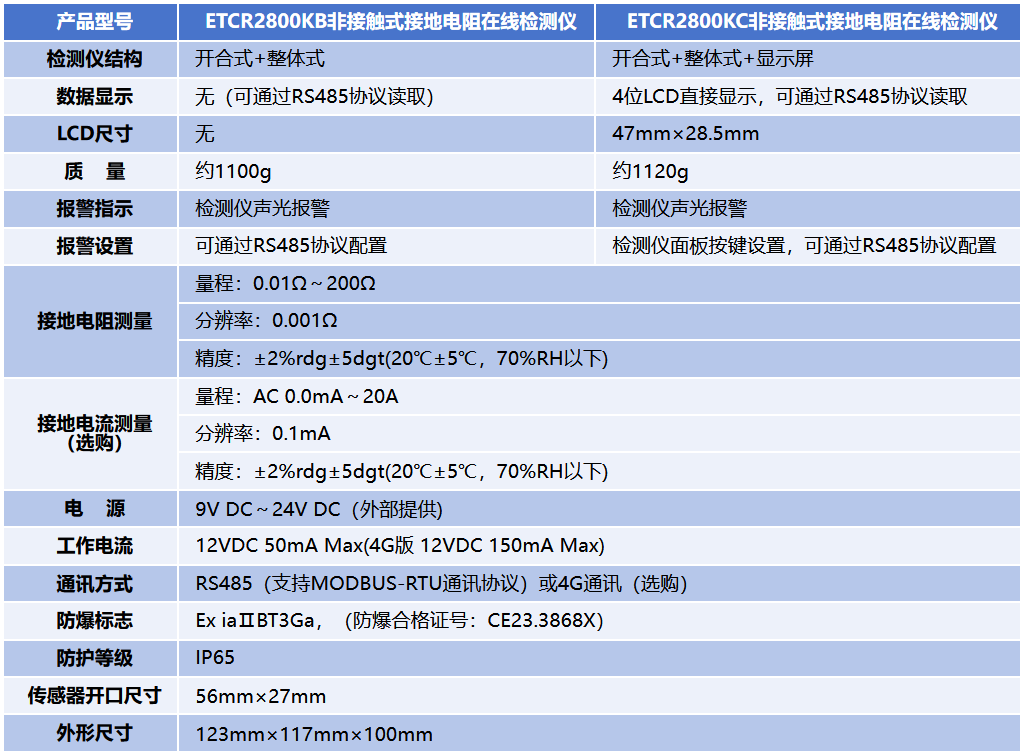 | 产品型号 | ETCR2800KB非接触式接地电阻在线检测仪 | ETCR2800KC非接触式接地电阻在线检测仪 |
|---|---|---|
| 检测仪结构 | 开合式+整体式 | 开合式+整体式+显示屏 |
| 数据显示 | 无（可通过RS485协议读取） | 4位LCD直接显示，可通过RS485协议读取 |
| LCD尺寸 | 无 | 47mm×28.5mm |
| 质　量 | 约1100g | 约1120g |
| 报警指示 | 检测仪声光报警 | 检测仪声光报警 |
| 报警设置 | 可通过RS485协议配置 | 检测仪面板按键设置，可通过RS485协议配置 |
| 接地电阻测量 | 量程：0.01Ω～200Ω | |
| | 分辨率：0.001Ω | |
| | 精度：±2%rdg±5dgt(20℃±5℃，70%RH以下) | |
| 接地电流测量（选购） | 量程：AC 0.0mA～20A | |
| | 分辨率：0.1mA | |
| | 精度：±2%rdg±5dgt(20℃±5℃，70%RH以下) | |
| 电　源 | 9V DC～24V DC（外部提供） | |
| 工作电流 | 12VDC 50mA Max(4G版 12VDC 150mA Max) | |
| 通讯方式 | RS485（支持MODBUS-RTU通讯协议）或4G通讯（选购） | |
| 防爆标志 | Ex iaⅡBT3Ga，（防爆合格证号：CE23.3868X) | |
| 防护等级 | IP65 | |
| 传感器开口尺寸 | 56mm×27mm | |
| 外形尺寸 | 123mm×117mm×100mm | |